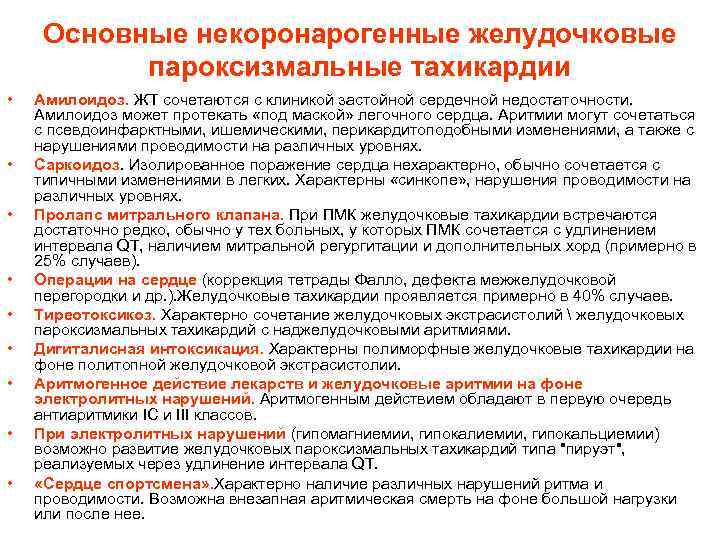 Основные некоронарогенные желудочковые пароксизмальные тахикардии

• Амилоидоз. ЖТ сочетаются с клиникой застойной сердечной недостаточности. Амилоидоз может протекать «под маской» легочного сердца. Аритмии могут сочетаться с псевдоинфарктными, ишемическими, перикардитоподобными изменениями, а также с нарушениями проводимости на различных уровнях.

• Саркоидоз. Изолированное поражение сердца нехарактерно, обычно сочетается с типичными изменениями в легких. Характерны «синкопе», нарушения проводимости на различных уровнях.

• Пролапс митрального клапана. При ПМК желудочковые тахикардии встречаются достаточно редко, обычно у тех больных, у которых ПМК сочетается с удлинением интервала QT, наличием митральной регургитации и дополнительных хорд (примерно в 25% случаев).

• Операции на сердце (коррекция тетрады Фалло, дефекта межжелудочковой перегородки и др.).Желудочковые тахикардии проявляется примерно в 40% случаев.

• Тиреотоксикоз. Характерно сочетание желудочковых экстрасистолий \ желудочковых пароксизмальных тахикардий с наджелудочковыми аритмиями.

• Дигиталисная интоксикация. Характерны полиморфные желудочковые тахикардии на фоне политопной желудочковой экстрасистолии.

• Аритмогенное действие лекарств и желудочковые аритмии на фоне электролитных нарушений. Аритмогенным действием обладают в первую очередь антиаритмики IC и III классов.

• При электролитных нарушений (гипомагниемии, гипокалиемии, гипокальциемии) возможно развитие желудочковых пароксизмальных тахикардий типа "пируэт", реализуемых через удлинение интервала QT.

• «Сердце спортсмена».Характерно наличие различных нарушений ритма и проводимости. Возможна внезапная аритмическая смерть на фоне большой нагрузки или после нее.